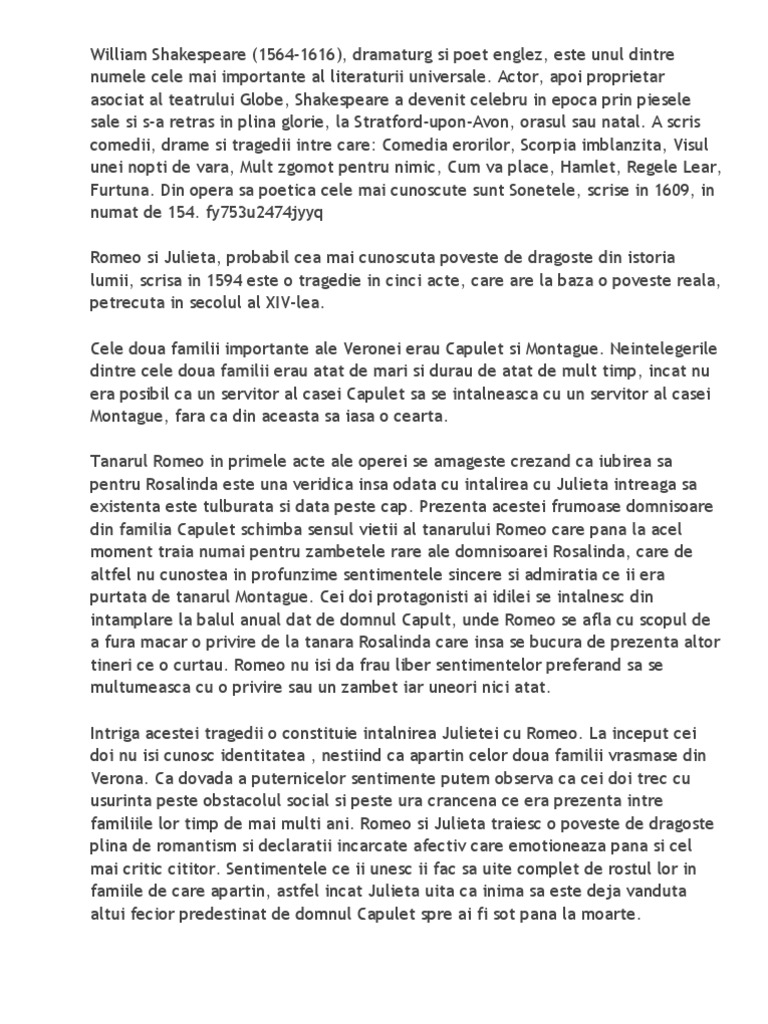 William Shakespeare (1564-1616), dramaturg si poet englez, este unul dintre numele cele mai importante al literaturii universale. Actor, apoi proprietar asociat al teatrului Globe, Shakespeare a devenit celebru in epoca prin piesele sale si s-a retras in plina glorie, la Stratford-upon-Avon, orasul sau natal. A scris comedii, drame si tragedii intre care: Comedia erorilor, Scorpia imblanzita, Visul unei nopti de vara, Mult zgomot pentru nimic, Cum va place, Hamlet, Regele Lear, Furtuna. Din opera sa poetica cele mai cunoscute sunt Sonetele, scrise in 1609, in numat de 154. fy753u2474jyyq

Romeo si Julieta, probabil cea mai cunoscuta poveste de dragoste din istoria lumii, scrisa in 1594 este o tragedie in cinci acte, care are la baza o poveste reala, petrecuta in secolul al XIV-lea.

Cele doua familii importante ale Veronei erau Capulet si Montague. Neintelegerile dintre cele doua familii erau atat de mari si durau de atat de mult timp, incat nu era posibil ca un servitor al casei Capulet sa se intalneasca cu un servitor al casei Montague, fara ca din aceasta sa iasa o cearta.

Tanarul Romeo in primele acte ale operei se amageste crezand ca iubirea sa pentru Rosalinda este una veridica insa odata cu intalirea cu Julieta intreaga sa existenta este tulburata si data peste cap. Prezenta acestei frumoase domnisoare din familia Capulet schimba sensul vietii al tanarului Romeo care pana la acel moment traia numai pentru zambetele rare ale domnisoarei Rosalinda, care de altfel nu cunostea in profunzime sentimentele sincere si admiratia ce ii era purtata de tanarul Montague. Cei doi protagonisti ai idilei se intalnesc din intamplare la balul anual dat de domnul Capult, unde Romeo se afla cu scopul de a fura macar o privire de la tanara Rosalinda care insa se bucura de prezenta altor tineri ce o curtau. Romeo nu isi da frau liber sentimentelor preferand sa se multumeasca cu o privire sau un zambet iar uneori nici atat.

Intriga acestei tragedii o constituie intalnirea Julietei cu Romeo. La inceput cei doi nu isi cunosc identitatea , nestiind ca apartin celor doua familii vrasmase din Verona. Ca dovada a puternicelor sentimente putem observa ca cei doi trec cu usurinta peste obstacolul social si peste ura crancena ce era prezenta intre familiile lor timp de mai multi ani. Romeo si Julieta traiesc o poveste de dragoste plina de romantism si declaratii incarcate afectiv care emotioneaza pana si cel mai critic cititor. Sentimentele ce ii unesc ii fac sa uite complet de rostul lor in famiile de care apartin, astfel incat Julieta uita ca inima sa este deja vanduta altui fecior predestinat de domnul Capulet spre ai fi sot pana la moarte.